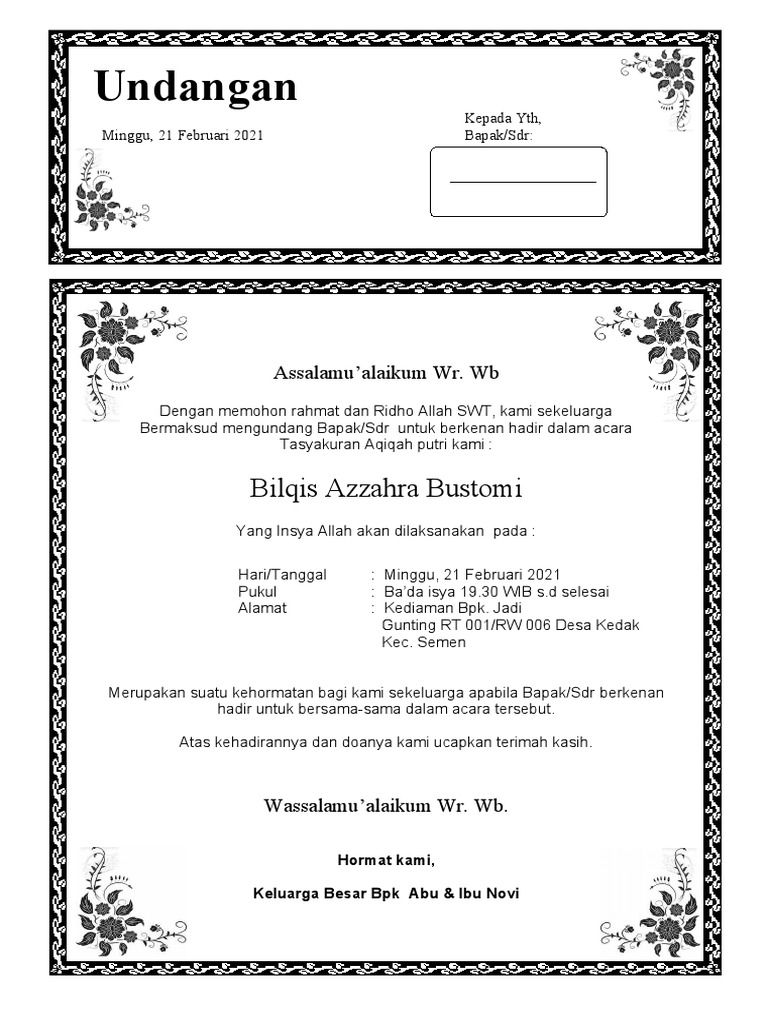 Undangan

Minggu, 21 Februari 2021

Kepada Yth,
Bapak/Sdr:

Assalamu'alaikum Wr. Wb

Dengan memohon rahmat dan Ridho Allah SWT, kami sekeluarga Bermaksud mengundang Bapak/Sdr untuk berkenan hadir dalam acara Tasyakuran Aqiqah putri kami :

Bilqis Azzahra Bustomi

Yang Insya Allah akan dilaksanakan pada :

Hari/Tanggal : Minggu, 21 Februari 2021
Pukul : Ba'da isya 19.30 WIB s.d selesai
Alamat : Kediaman Bpk. Jadi
Gunting RT 001/RW 006 Desa Kedak
Kec. Semen

Merupakan suatu kehormatan bagi kami sekeluarga apabila Bapak/Sdr berkenan hadir untuk bersama-sama dalam acara tersebut.

Atas kehadirannya dan doanya kami ucapkan terimah kasih.

Wassalamu'alaikum Wr. Wb.

Hormat kami,

Keluarga Besar Bpk Abu & Ibu Novi